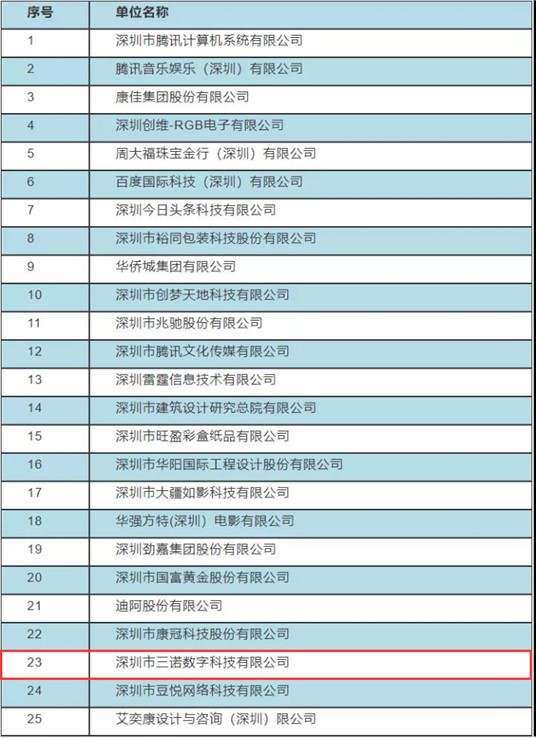 | 序号 | 单位名称 |
|---|---|
| 1 | 深圳市腾讯计算机系统有限公司 |
| 2 | 腾讯音乐娱乐（深圳）有限公司 |
| 3 | 康佳集团股份有限公司 |
| 4 | 深圳创维-RGB电子有限公司 |
| 5 | 周大福珠宝金行（深圳）有限公司 |
| 6 | 百度国际科技（深圳）有限公司 |
| 7 | 深圳今日头条科技有限公司 |
| 8 | 深圳市裕同包装科技股份有限公司 |
| 9 | 华侨城集团有限公司 |
| 10 | 深圳市创梦天地科技有限公司 |
| 11 | 深圳市兆驰股份有限公司 |
| 12 | 深圳市腾讯文化传媒有限公司 |
| 13 | 深圳雷霆信息技术有限公司 |
| 14 | 深圳市建筑设计研究总院有限公司 |
| 15 | 深圳市旺盈彩盒纸品有限公司 |
| 16 | 深圳市华阳国际工程设计股份有限公司 |
| 17 | 深圳市大疆如影科技有限公司 |
| 18 | 华强方特(深圳）电影有限公司 |
| 19 | 深圳劲嘉集团股份有限公司 |
| 20 | 深圳市国富黄金股份有限公司 |
| 21 | 迪阿股份有限公司 |
| 22 | 深圳市康冠科技股份有限公司 |
| 23 | 深圳市三诺数字科技有限公司 |
| 24 | 深圳市豆悦网络科技有限公司 |
| 25 | 艾奕康设计与咨询（深圳）限公司 |